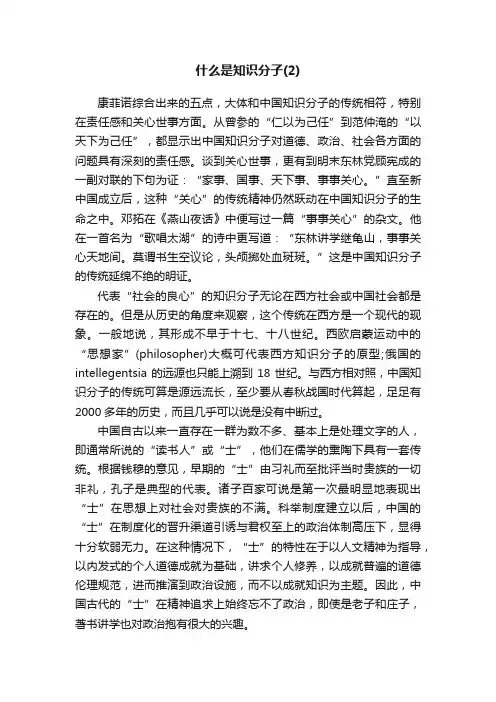 什么是知识分子(2)

康菲诺综合出来的五点，大体和中国知识分子的传统相符，特别在责任感和关心世事方面。从曾参的“仁以为己任”到范仲淹的“以天下为己任”，都显示出中国知识分子对道德、政治、社会各方面的问题具有深刻的责任感。谈到关心世事，更有到明末东林党顾宪成的一副对联的下句为证：“家事、国事、天下事、事事关心。”直至新中国成立后，这种“关心”的传统精神仍然跃动在中国知识分子的生命之中。邓拓在《燕山夜话》中便写过一篇“事事关心”的杂文。他在一首名为“歌唱太湖”的诗中更写道：“东林讲学继龟山，事事关心天地间。莫谓书生空议论，头颅掷处血斑斑。”这是中国知识分子的传统延绵不绝的明证。

代表“社会的良心”的知识分子无论在西方社会或中国社会都是存在的。但是从历史的角度来观察，这个传统在西方是一个现代的现象。一般地说，其形成不早于十七、十八世纪。西欧启蒙运动中的“思想家”(philosopher)大概可代表西方知识分子的原型;俄国的intellegentsia 的远源也只能上溯到 18 世纪。与西方相对照，中国知识分子的传统可算是源远流长，至少要从春秋战国时代算起，足足有2000 多年的历史，而且几乎可以说是没有中断过。

中国自古以来一直存在一群为数不多、基本上是处理文字的人，即通常所说的“读书人”或“士”，他们在儒学的熏陶下具有一套传统。根据钱穆的意见，早期的“士”由习礼而至批评当时贵族的一切非礼，孔子是典型的代表。诸子百家可说是第一次最明显地表现出“士”在思想上对社会对贵族的不满。科举制度建立以后，中国的“士”在制度化的晋升渠道引诱与君权至上的政治体制高压下，显得十分软弱无力。在这种情况下，“士”的特性在于以人文精神为指导，以内发式的个人道德成就为基础，讲求个人修养，以成就普遍的道德伦理规范，进而推演到政治设施，而不以成就知识为主题。因此，中国古代的“士”在精神追求上始终忘不了政治，即使是老子和庄子，著书讲学也对政治抱有很大的兴趣。